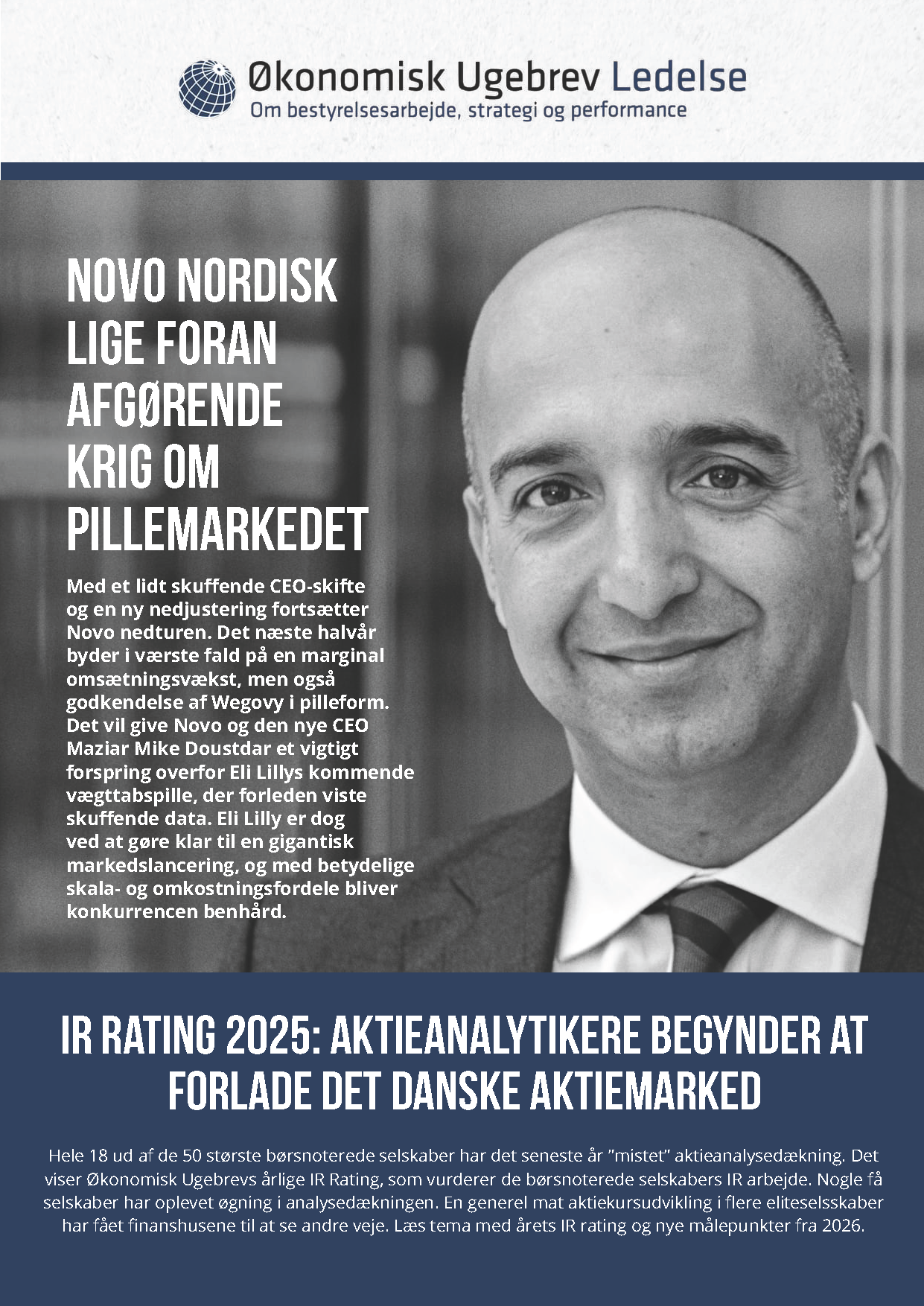 Økonomisk Ugebrev Ledelse
Om bestyrelsesarbejde, strategi og performance

NOVO NORDISK LIGE FORAN AFGØRENDE KRIG OM PILLEMARKEDET

Med et lidt skuffende CEO-skifte og en ny nedjustering fortsætter Novo nedturen. Det næste halvår byder i værste fald på en marginal omsætningsvækst, men også godkendelse af Wegovy i pilleform. Det vil give Novo og den nye CEO Maziar Mike Doustdar et vigtigt forspring overfor Eli Lillys kommende vægttabspille, der forleden viste skuffende data. Eli Lilly er dog ved at gøre klar til en gigantisk markedslancering, og med betydelige skala- og omkostningsfordele bliver konkurrencen benhård.

IR RATING 2025: AKTIEANALYTIKERE BEGYNDER AT FORLADE DET DANSKE AKTIEMARKED

Hele 18 ud af de 50 største børsnoterede selskaber har det seneste år "mistet" aktieanalysedækning. Det viser Økonomisk Ugebrevs årlige IR Rating, som vurderer de børsnoterede selskabers IR arbejde. Nogle få selskaber har oplevet øgning i analysedækningen. En generel mat aktiekursudvikling i flere eliteselsskaber har fået finanshusene til at se andre veje. Læs tema med årets IR rating og nye målepunkter fra 2026.